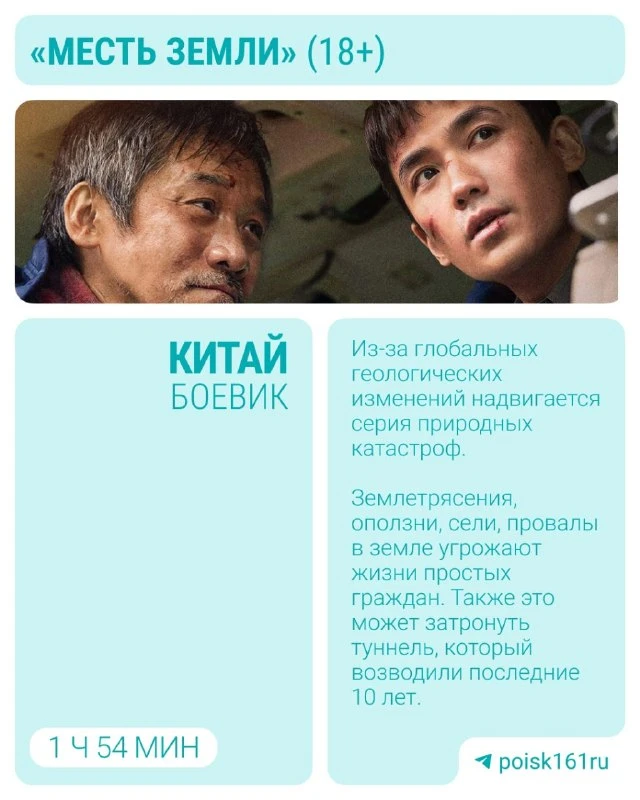 «МЕСТЬ ЗЕМЛИ» (18+)

КИТАЙ
БОЕВИК

1 Ч 54 МИН

Из-за глобальных геологических изменений надвигается серия природных катастроф.

Землетрясения, оползни, сели, провалы в земле угрожают жизни простых граждан. Также это может затронуть туннель, который возводили последние 10 лет.

poisk161ru